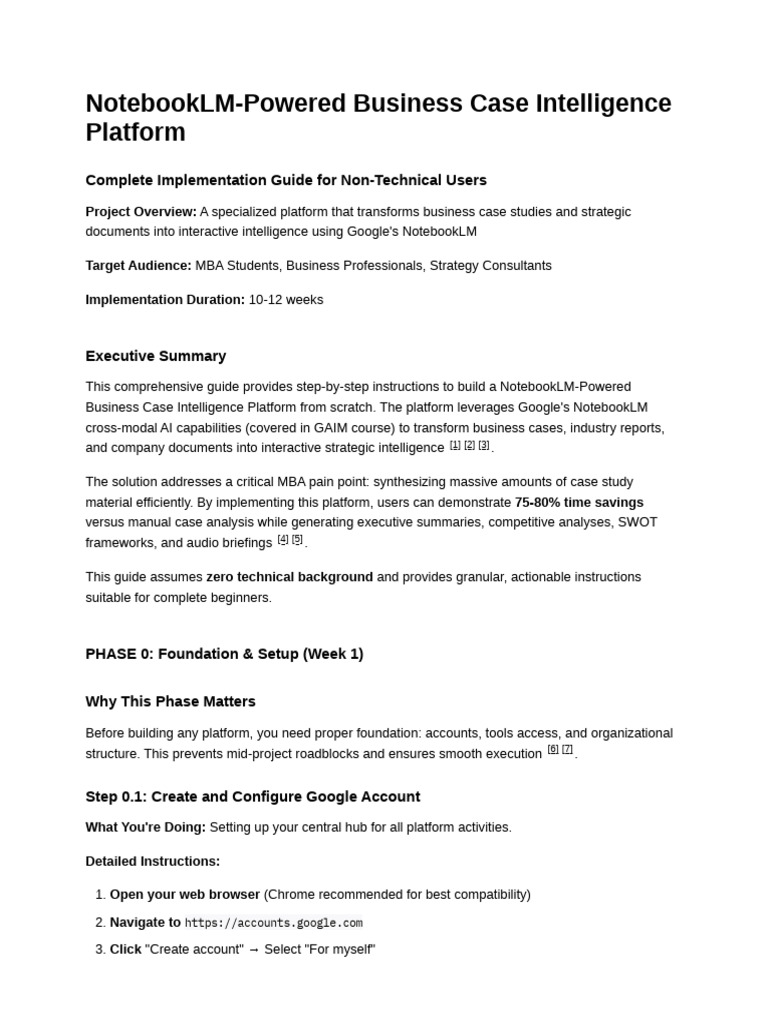 NotebookLM-Powered Business Case Intelligence Platform

Complete Implementation Guide for Non-Technical Users

Project Overview: A specialized platform that transforms business case studies and strategic documents into interactive intelligence using Google's NotebookLM

Target Audience: MBA Students, Business Professionals, Strategy Consultants

Implementation Duration: 10-12 weeks

Executive Summary

This comprehensive guide provides step-by-step instructions to build a NotebookLM-Powered Business Case Intelligence Platform from scratch. The platform leverages Google's NotebookLM cross-modal AI capabilities (covered in GAIM course) to transform business cases, industry reports, and company documents into interactive strategic intelligence [1] [2] [3].

The solution addresses a critical MBA pain point: synthesizing massive amounts of case study material efficiently. By implementing this platform, users can demonstrate 75-80% time savings versus manual case analysis while generating executive summaries, competitive analyses, SWOT frameworks, and audio briefings [4] [5].

This guide assumes zero technical background and provides granular, actionable instructions suitable for complete beginners.

PHASE 0: Foundation & Setup (Week 1)

Why This Phase Matters

Before building any platform, you need proper foundation: accounts, tools access, and organizational structure. This prevents mid-project roadblocks and ensures smooth execution [6] [7].

Step 0.1: Create and Configure Google Account

What You're Doing: Setting up your central hub for all platform activities.

Detailed Instructions:

1. Open your web browser (Chrome recommended for best compatibility)
2. Navigate to https://accounts.google.com
3. Click "Create account" → Select "For myself"